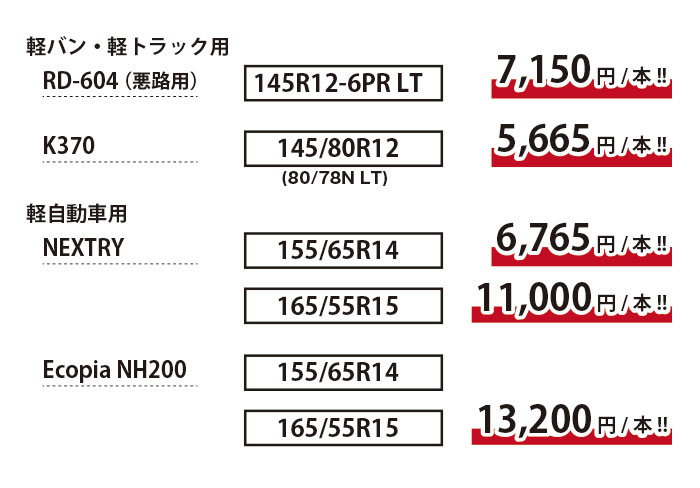 軽バン・軽トラック用

RD-604（悪路用） 145R12-6PR LT 7,150円/本!!

K370 145/80R12 (80/78N LT) 5,665円/本!!

軽自動車用

NEXTRY 155/65R14 6,765円/本!!

165/55R15 11,000円/本!!

Ecopia NH200 155/65R14

165/55R15 13,200円/本!!